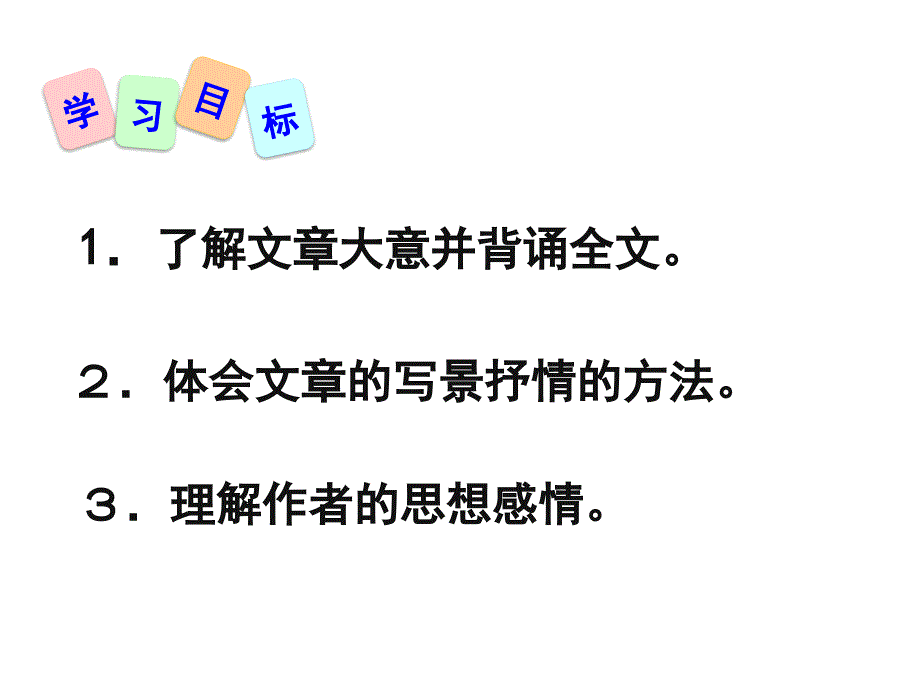 学习目标

1．了解文章大意并背诵全文。

2．体会文章的写景抒情的方法。

3．理解作者的思想感情。